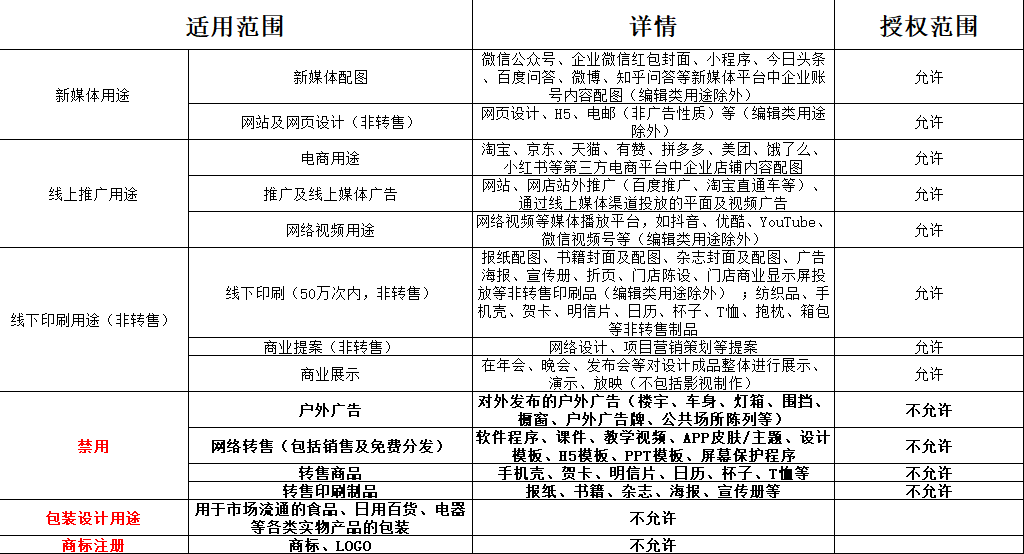 | 适用范围 | | 详情 | 授权范围 |
|---|---|---|---|
| 新媒体用途 | 新媒体配图 | 微信公众号、企业微信红包封面、小程序、今日头条、百度问答、微博、知乎问答等新媒体平台中企业账号内容配图（编辑类用途除外） | 允许 |
| | 网站及网页设计（非转售） | 网页设计、H5、电邮（非广告性质）等（编辑类用途除外） | 允许 |
| 线上推广用途 | 电商用途 | 淘宝、京东、天猫、有赞、拼多多、美团、饿了么、小红书等第三方电商平台中企业店铺内容配图 | 允许 |
| | 推广及线上媒体广告 | 网站、网店站外推广（百度推广、淘宝直通车等）、通过线上媒体渠道投放的平面及视频广告 | 允许 |
| | 网络视频用途 | 网络视频等媒体播放平台，如抖音、优酷、YouTube、微信视频号等（编辑类用途除外） | 允许 |
| 线下印刷用途（非转售） | 线下印刷（50万次内，非转售） | 报纸配图、书籍封面及配图、杂志封面及配图、广告海报、宣传册、折页、门店陈设、门店商业显示屏投放等非转售印刷品（编辑类用途除外）；纺织品、手机壳、贺卡、明信片、日历、杯子、T恤、抱枕、箱包等非转售制品 | 允许 |
| | 商业提案（非转售） | 网络设计、项目营销策划等提案 | 允许 |
| | 商业展示 | 在年会、晚会、发布会等对设计成品整体进行展示、演示、放映（不包括影视制作） | 允许 |
| 禁用 | 户外广告 | 对外发布的户外广告（楼宇、车身、灯箱、围挡、橱窗、户外广告牌、公共场所陈列等） | 不允许 |
| | 网络转售（包括销售及免费分发） | 软件程序、课件、教学视频、APP皮肤/主题、设计模板、H5模板、PPT模板、屏幕保护程序 | 不允许 |
| | 转售商品 | 手机壳、贺卡、明信片、日历、杯子、T恤等 | 不允许 |
| | 转售印刷制品 | 报纸、书籍、杂志、海报、宣传册等 | 不允许 |
| 包装设计用途 | 用于市场流通的食品、日用百货、电器等各类实物产品的包装 | 不允许 | |
| 商标注册 | 商标、LOGO | 不允许 | |